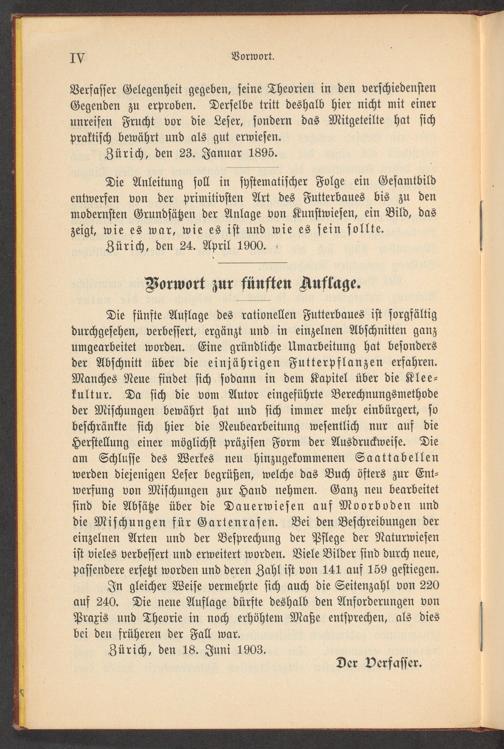 IV Vorwort.

Verfasser Gelegenheit gegeben, seine Theorien in den verschiedensten Gegenden zu erproben. Derselbe tritt deshalb hier nicht mit einer unreifen Frucht vor die Leser, sondern das Mitgeteilte hat sich praktisch bewährt und als gut erwiesen.

Zürich, den 23. Januar 1895.

Die Anleitung soll in systematischer Folge ein Gesamtbild entwerfen von der primitivsten Art des Futterbaues bis zu den modernsten Grundsätzen der Anlage von Kunstwiesen, ein Bild, das zeigt, wie es war, wie es ist und wie es sein sollte.

Zürich, den 24. April 1900.

Vorwort zur fünften Auflage.

Die fünfte Auflage des rationellen Futterbaues ist sorgfältig durchgesehen, verbessert, ergänzt und in einzelnen Abschnitten ganz umgearbeitet worden. Eine gründliche Umarbeitung hat besonders der Abschnitt über die einjährigen Futterpflanzen erfahren. Manches Neue findet sich sodann in dem Kapitel über die Kleekultur. Da sich die vom Autor eingeführte Berechnungsmethode der Mischungen bewährt hat und sich immer mehr einbürgert, so beschränkte sich hier die Neubearbeitung wesentlich nur auf die Herstellung einer möglichst präzisen Form der Ausdrucksweise. Die am Schlusse des Werkes neu hinzugekommenen Saattabellen werden diejenigen Leser begrüßen, welche das Buch öfters zur Entwerfung von Mischungen zur Hand nehmen. Ganz neu bearbeitet sind die Absätze über die Dauerwiesen auf Moorboden und die Mischungen für Gartenrasen. Bei den Beschreibungen der einzelnen Arten und der Besprechung der Pflege der Naturwiesen ist vieles verbessert und erweitert worden. Viele Bilder sind durch neue, passendere ersetzt worden und deren Zahl ist von 141 auf 159 gestiegen.

In gleicher Weise vermehrte sich auch die Seitenzahl von 220 auf 240. Die neue Auflage dürfte deshalb den Anforderungen von Praxis und Theorie in noch erhöhtem Maße entsprechen, als dies bei den früheren der Fall war.

Zürich, den 18. Juni 1903.

Der Verfasser.